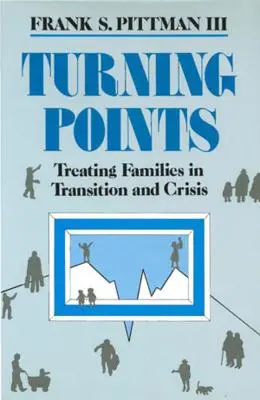 FRANK S. PITTMAN III

TURNING POINTS

Treating Families in Transition and Crisis